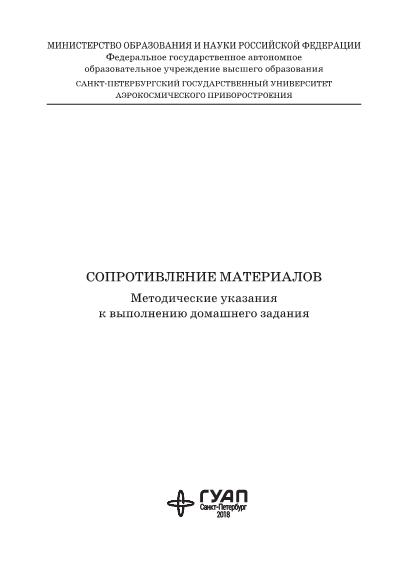 МИНИСТЕРСТВО ОБРАЗОВАНИЯ И НАУКИ РОССИЙСКОЙ ФЕДЕРАЦИИ
Федеральное государственное автономное образовательное учреждение высшего образования
САНКТ-ПЕТЕРБУРГСКИЙ ГОСУДАРСТВЕННЫЙ УНИВЕРСИТЕТ АЭРОКОСМИЧЕСКОГО ПРИБОРОСТРОЕНИЯ

СОПРОТИВЛЕНИЕ МАТЕРИАЛОВ
Методические указания
к выполнению домашнего задания

ГУАП
Санкт-Петербург
2018